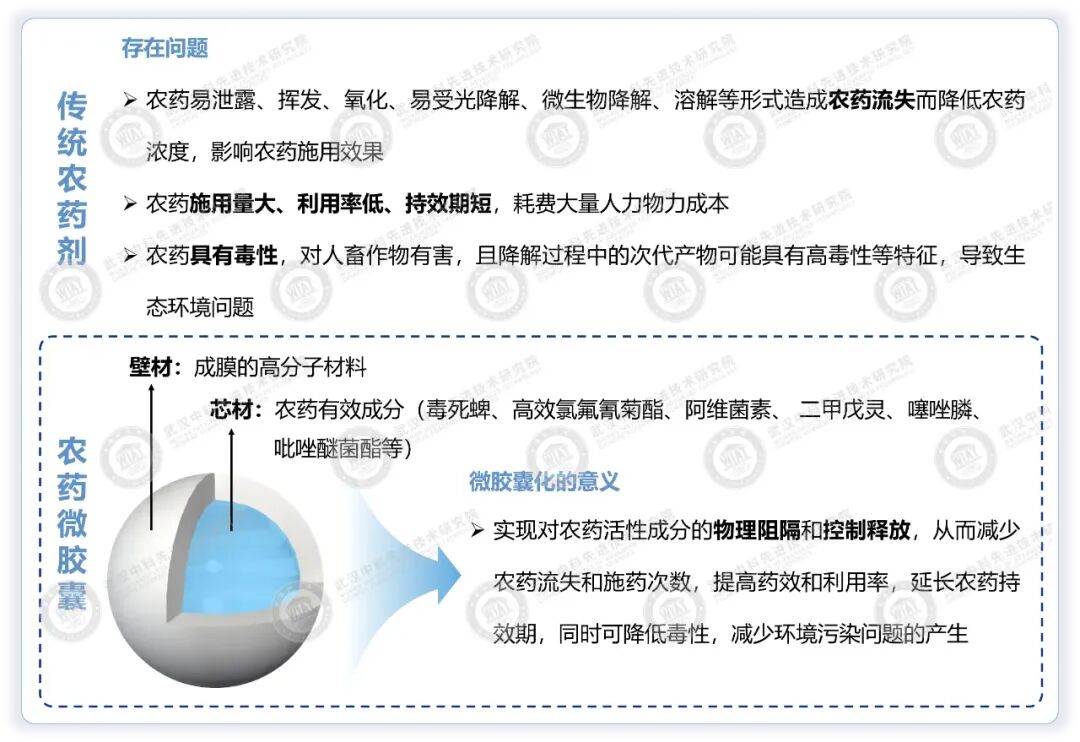 传统农药剂

存在问题

➢ 农药易泄露、挥发、氧化、易受光降解、微生物降解、溶解等形式造成农药流失而降低农药浓度，影响农药施用效果

➢ 农药施用量大、利用率低、持效期短，耗费大量人力物力成本

➢ 农药具有毒性，对人畜作物有害，且降解过程中的次代产物可能具有高毒性等特征，导致生态环境问题

农药微胶囊

壁材：成膜的高分子材料

芯材：农药有效成分（毒死蜱、高效氯氟氰菊酯、阿维菌素、二甲戊灵、噻唑膦、吡唑醚菌酯等）

微胶囊化的意义

➢ 实现对农药活性成分的物理阻隔和控制释放，从而减少农药流失和施药次数，提高药效和利用率，延长农药持效期，同时可降低毒性，减少环境污染问题的产生

武汉中科先进技术研究院